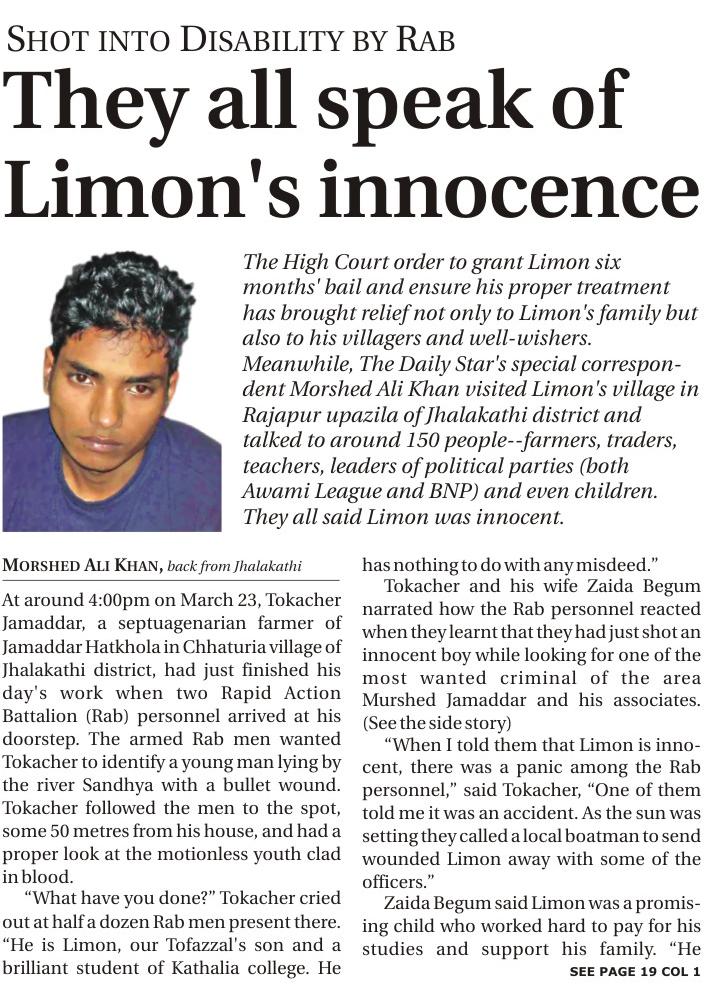 SHOT INTO DISABILITY BY RAB

They all speak of Limon's innocence

The High Court order to grant Limon six months' bail and ensure his proper treatment has brought relief not only to Limon's family but also to his villagers and well-wishers. Meanwhile, The Daily Star's special correspondent Morshed Ali Khan visited Limon's village in Rajapur upazila of Jhalakathi district and talked to around 150 people--farmers, traders, teachers, leaders of political parties (both Awami League and BNP) and even children. They all said Limon was innocent.

MORSHED ALI KHAN, back from Jhalakathi

At around 4:00pm on March 23, Tokacher Jamaddar, a septuagenarian farmer of Jamaddar Hatkhola in Chhaturia village of Jhalakathi district, had just finished his day's work when two Rapid Action Battalion (Rab) personnel arrived at his doorstep. The armed Rab men wanted Tokacher to identify a young man lying by the river Sandhya with a bullet wound. Tokacher followed the men to the spot, some 50 metres from his house, and had a proper look at the motionless youth clad in blood.

"What have you done?" Tokacher cried out at half a dozen Rab men present there. "He is Limon, our Tofazzal's son and a brilliant student of Kathalia college. He has nothing to do with any misdeed."

Tokacher and his wife Zaida Begum narrated how the Rab personnel reacted when they learnt that they had just shot an innocent boy while looking for one of the most wanted criminal of the area Murshed Jamaddar and his associates. (See the side story)

"When I told them that Limon is innocent, there was a panic among the Rab personnel," said Tokacher, "One of them told me it was an accident. As the sun was setting they called a local boatman to send wounded Limon away with some of the officers."

Zaida Begum said Limon was a promising child who worked hard to pay for his studies and support his family. "He

SEE PAGE 19 COL 1